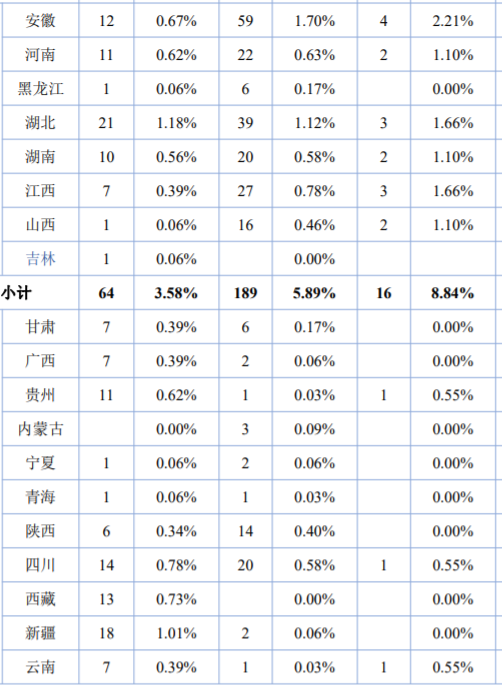 | 安徽 | 12 | 0.67% | 59 | 1.70% | 4 | 2.21% |
|---|---|---|---|---|---|---|
| 河南 | 11 | 0.62% | 22 | 0.63% | 2 | 1.10% |
| 黑龙江 | 1 | 0.06% | 6 | 0.17% |  | 0.00% |
| 湖北 | 21 | 1.18% | 39 | 1.12% | 3 | 1.66% |
| 湖南 | 10 | 0.56% | 20 | 0.58% | 2 | 1.10% |
| 江西 | 7 | 0.39% | 27 | 0.78% | 3 | 1.66% |
| 山西 | 1 | 0.06% | 16 | 0.46% | 2 | 1.10% |
| 吉林 | 1 | 0.06% |  | 0.00% |  |  |
| 小计 | 64 | 3.58% | 189 | 5.89% | 16 | 8.84% |
| 甘肃 | 7 | 0.39% | 6 | 0.17% |  | 0.00% |
| 广西 | 7 | 0.39% | 2 | 0.06% |  | 0.00% |
| 贵州 | 11 | 0.62% | 1 | 0.03% | 1 | 0.55% |
| 内蒙古 |  | 0.00% | 3 | 0.09% |  | 0.00% |
| 宁夏 | 1 | 0.06% | 2 | 0.06% |  | 0.00% |
| 青海 | 1 | 0.06% | 1 | 0.03% |  | 0.00% |
| 陕西 | 6 | 0.34% | 14 | 0.40% |  | 0.00% |
| 四川 | 14 | 0.78% | 20 | 0.58% | 1 | 0.55% |
| 西藏 | 13 | 0.73% |  | 0.00% |  | 0.00% |
| 新疆 | 18 | 1.01% | 2 | 0.06% |  | 0.00% |
| 云南 | 7 | 0.39% | 1 | 0.03% | 1 | 0.55% |